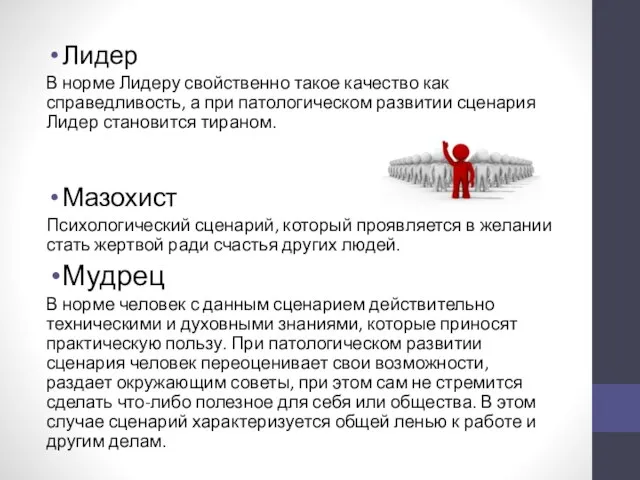 • Лидер

В норме Лидеру свойственно такое качество как справедливость, а при патологическом развитии сценария Лидер становится тираном.

• Мазохист

Психологический сценарий, который проявляется в желании стать жертвой ради счастья других людей.

• Мудрец

В норме человек с данным сценарием действительно техническими и духовными знаниями, которые приносят практическую пользу. При патологическом развитии сценария человек переоценивает свои возможности, раздает окружающим советы, при этом сам не стремится сделать что-либо полезное для себя или общества. В этом случае сценарий характеризуется общей ленью к работе и другим делам.